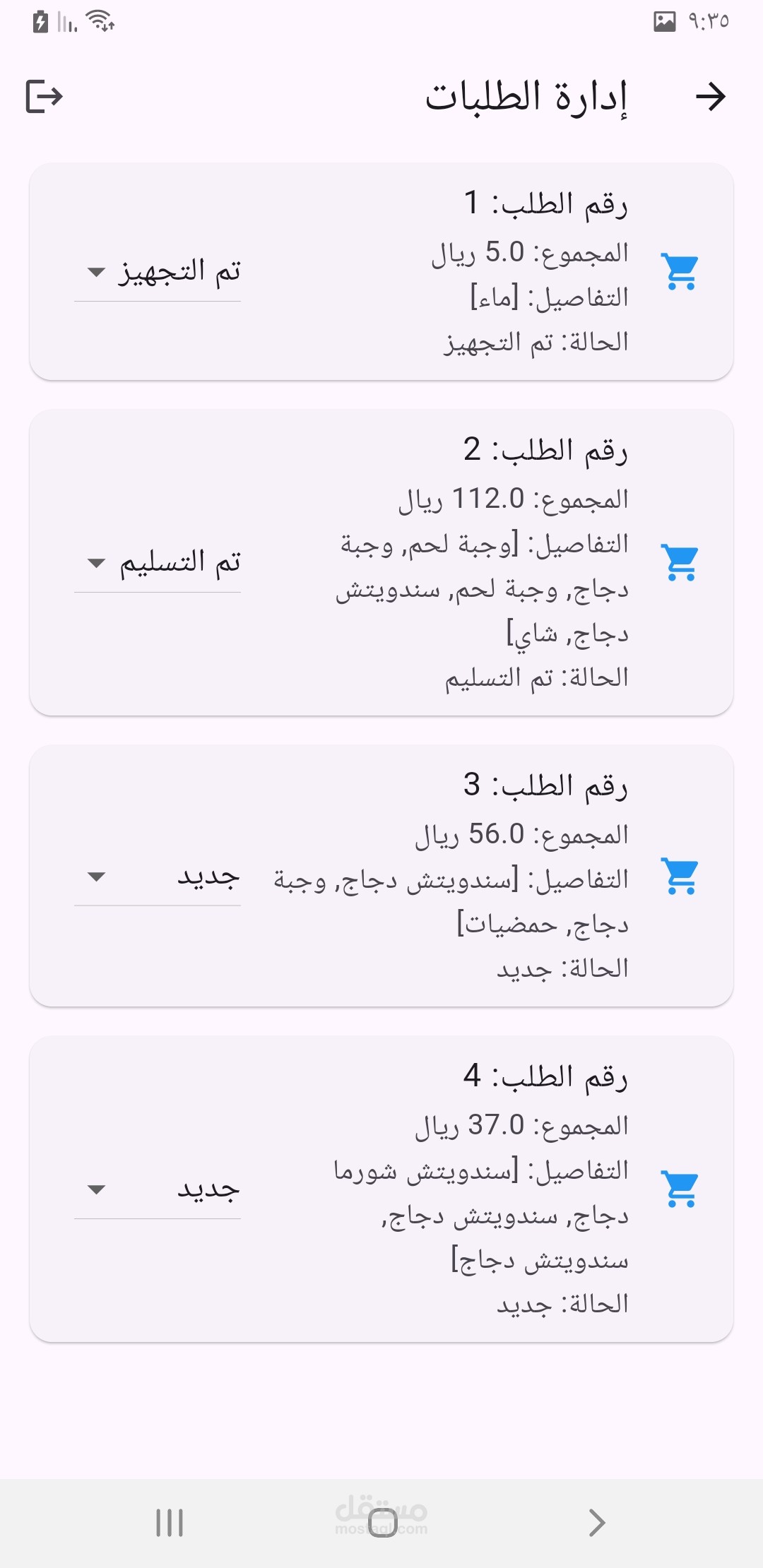 ٩:٣٥

إدارة الطلبات

رقم الطلب: 1
المجموع: 5.0 ريال
التفاصيل: [ماء]
الحالة: تم التجهيز

تم التجهيز

رقم الطلب: 2
المجموع: 112.0 ريال
التفاصيل: [وجبة لحم, وجبة دجاج, وجبة لحم, سندويتش دجاج, شاي]
الحالة: تم التسليم

تم التسليم

رقم الطلب: 3
المجموع: 56.0 ريال
التفاصيل: [سندويتش دجاج, وجبة دجاج, حمضيات]
الحالة: جديد

جديد

رقم الطلب: 4
المجموع: 37.0 ريال
التفاصيل: [سندويتش شورما دجاج, سندويتش دجاج, سندويتش دجاج]
الحالة: جديد

جديد

مستقل
mostaql.com